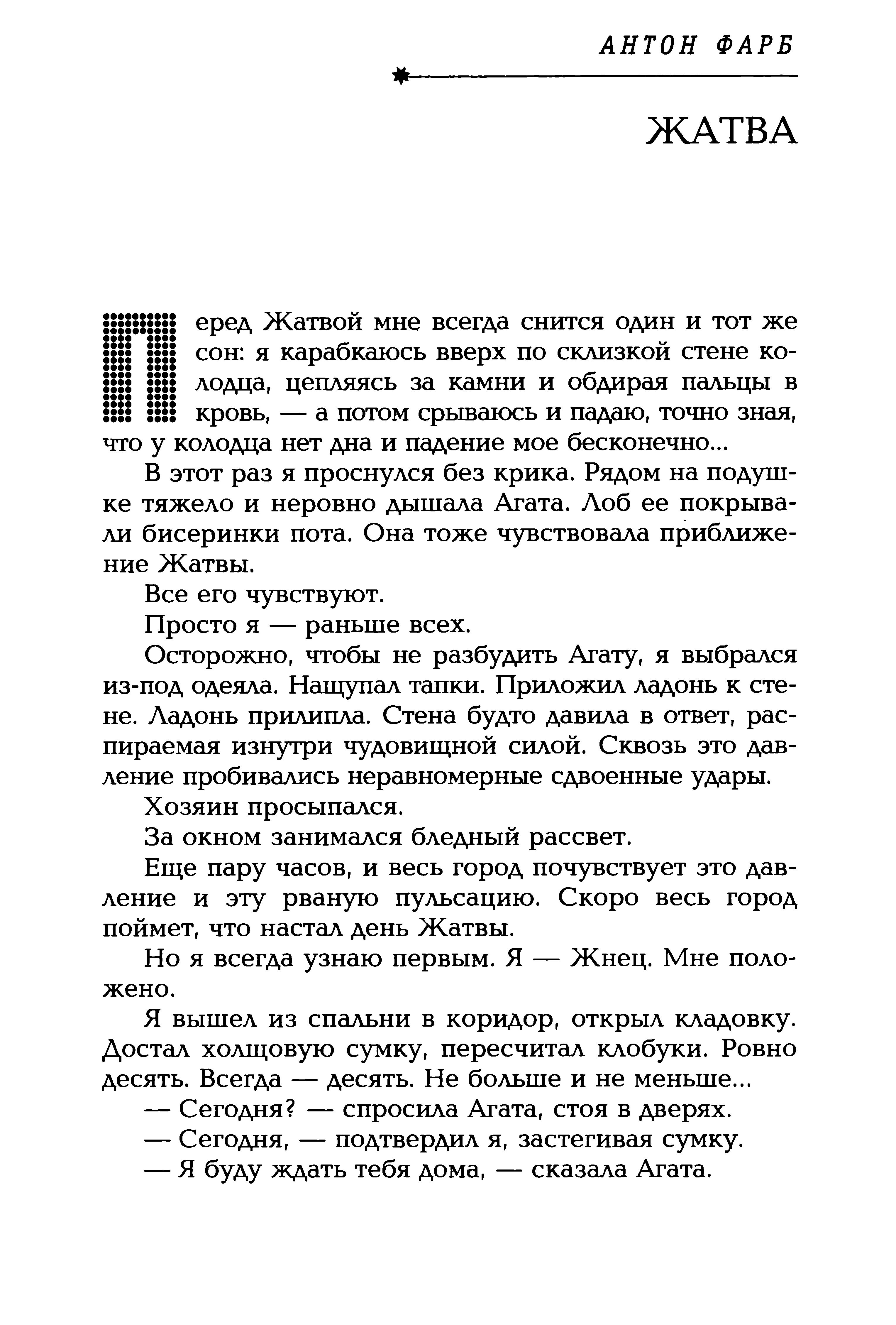 АНТОН ФАРБ

ЖАТВА

Перед Жатвой мне всегда снится один и тот же сон: я карабкаюсь вверх по склизкой стене колодца, цепляясь за камни и обдирая пальцы в кровь, — а потом срываюсь и падаю, точно зная, что у колодца нет дна и падение мое бесконечно...

В этот раз я проснулся без крика. Рядом на подушке тяжело и неровно дышала Агата. Лоб ее покрывали бисеринки пота. Она тоже чувствовала приближение Жатвы.

Все его чувствуют.

Просто я — раньше всех.

Осторожно, чтобы не разбудить Агату, я выбрался из-под одеяла. Нащупал тапки. Приложил ладонь к стене. Ладонь прилипла. Стена будто давила в ответ, распираемая изнутри чудовищной силой. Сквозь это давление пробивались неравномерные сдвоенные удары.

Хозяин просыпался.

За окном занимался бледный рассвет.

Еще пару часов, и весь город почувствует это давление и эту рваную пульсацию. Скоро весь город поймет, что настал день Жатвы.

Но я всегда узнаю первым. Я — Жнец. Мне положено.

Я вышел из спальни в коридор, открыл кладовку. Достал холщовую сумку, пересчитал клобуки. Ровно десять. Всегда — десять. Не больше и не меньше...

— Сегодня? — спросила Агата, стоя в дверях.

— Сегодня, — подтвердил я, застегивая сумку.

— Я буду ждать тебя дома, — сказала Агата.